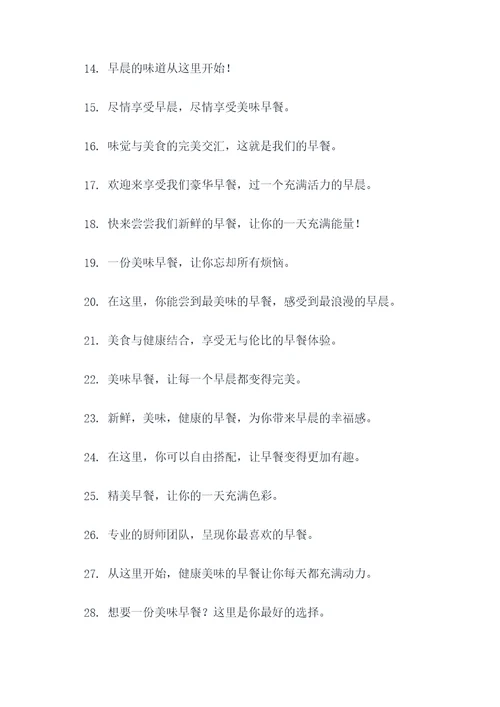 14. 早晨的味道从这里开始！

15. 尽情享受早晨，尽情享受美味早餐。

16. 味觉与美食的完美交汇，这就是我们的早餐。

17. 欢迎来享受我们豪华早餐，过一个充满活力的早晨。

18. 快来尝尝我们新鲜的早餐，让你的一天充满能量！

19. 一份美味早餐，让你忘却所有烦恼。

20. 在这里，你能尝到最美味的早餐，感受到最浪漫的早晨。

21. 美食与健康结合，享受无与伦比的早餐体验。

22. 美味早餐，让每一个早晨都变得完美。

23. 新鲜，美味，健康的早餐，为你带来早晨的幸福感。

24. 在这里，你可以自由搭配，让早餐变得更加有趣。

25. 精美早餐，让你的一天充满色彩。

26. 专业的厨师团队，呈现你最喜欢的早餐。

27. 从这里开始，健康美味的早餐让你每天都充满动力。

28. 想要一份美味早餐？这里是你最好的选择。